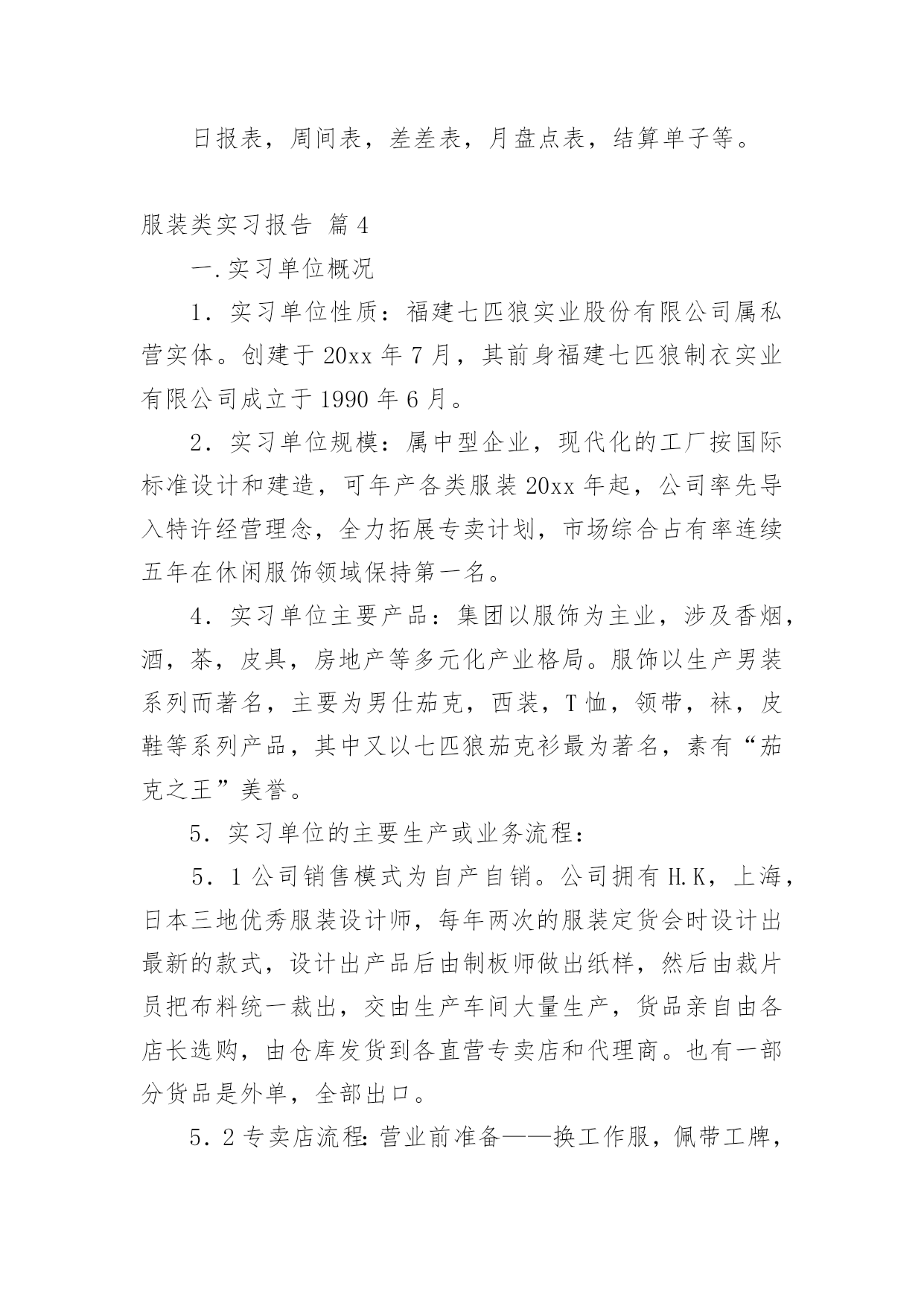 日报表，周间表，差差表，月盘点表，结算单子等。

服装类实习报告 篇4

一.实习单位概况

1．实习单位性质：福建七匹狼实业股份有限公司属私营实体。创建于20xx年7月，其前身福建七匹狼制衣实业有限公司成立于1990年6月。

2．实习单位规模：属中型企业，现代化的工厂按国际标准设计和建造，可年产各类服装20xx年起，公司率先导入特许经营理念，全力拓展专卖计划，市场综合占有率连续五年在休闲服饰领域保持第一名。

4．实习单位主要产品：集团以服饰为主业，涉及香烟，酒，茶，皮具，房地产等多元化产业格局。服饰以生产男装系列而著名，主要为男仕茄克，西装，T恤，领带，袜，皮鞋等系列产品，其中又以七匹狼茄克衫最为著名，素有“茄克之王”美誉。

5．实习单位的主要生产或业务流程：

5．1公司销售模式为自产自销。公司拥有H.K，上海，日本三地优秀服装设计师，每年两次的服装定货会时设计出最新的款式，设计出产品后由制板师做出纸样，然后由裁片员把布料统一裁出，交由生产车间大量生产，货品亲自由各店长选购，由仓库发货到各直营专卖店和代理商。也有一部分货品是外单，全部出口。

5．2专卖店流程：营业前准备——换工作服，佩带工牌，